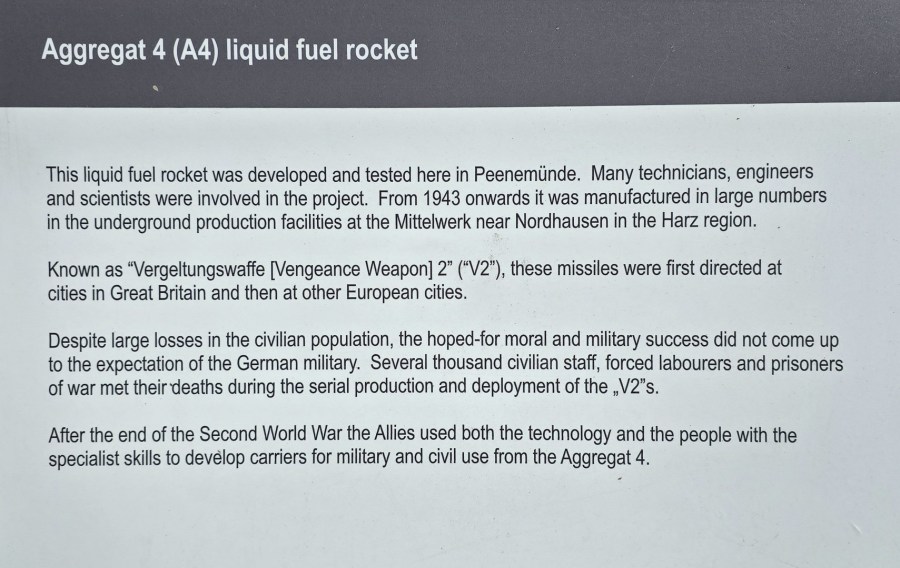 Aggregat 4 (A4) liquid fuel rocket

This liquid fuel rocket was developed and tested here in Peenemünde. Many technicians, engineers and scientists were involved in the project. From 1943 onwards it was manufactured in large numbers in the underground production facilities at the Mittelwerk near Nordhausen in the Harz region.

Known as "Vergeltungswaffe [Vengeance Weapon] 2" ("V2"), these missiles were first directed at cities in Great Britain and then at other European cities.

Despite large losses in the civilian population, the hoped-for moral and military success did not come up to the expectation of the German military. Several thousand civilian staff, forced labourers and prisoners of war met their deaths during the serial production and deployment of the „V2"s.

After the end of the Second World War the Allies used both the technology and the people with the specialist skills to develop carriers for military and civil use from the Aggregat 4.